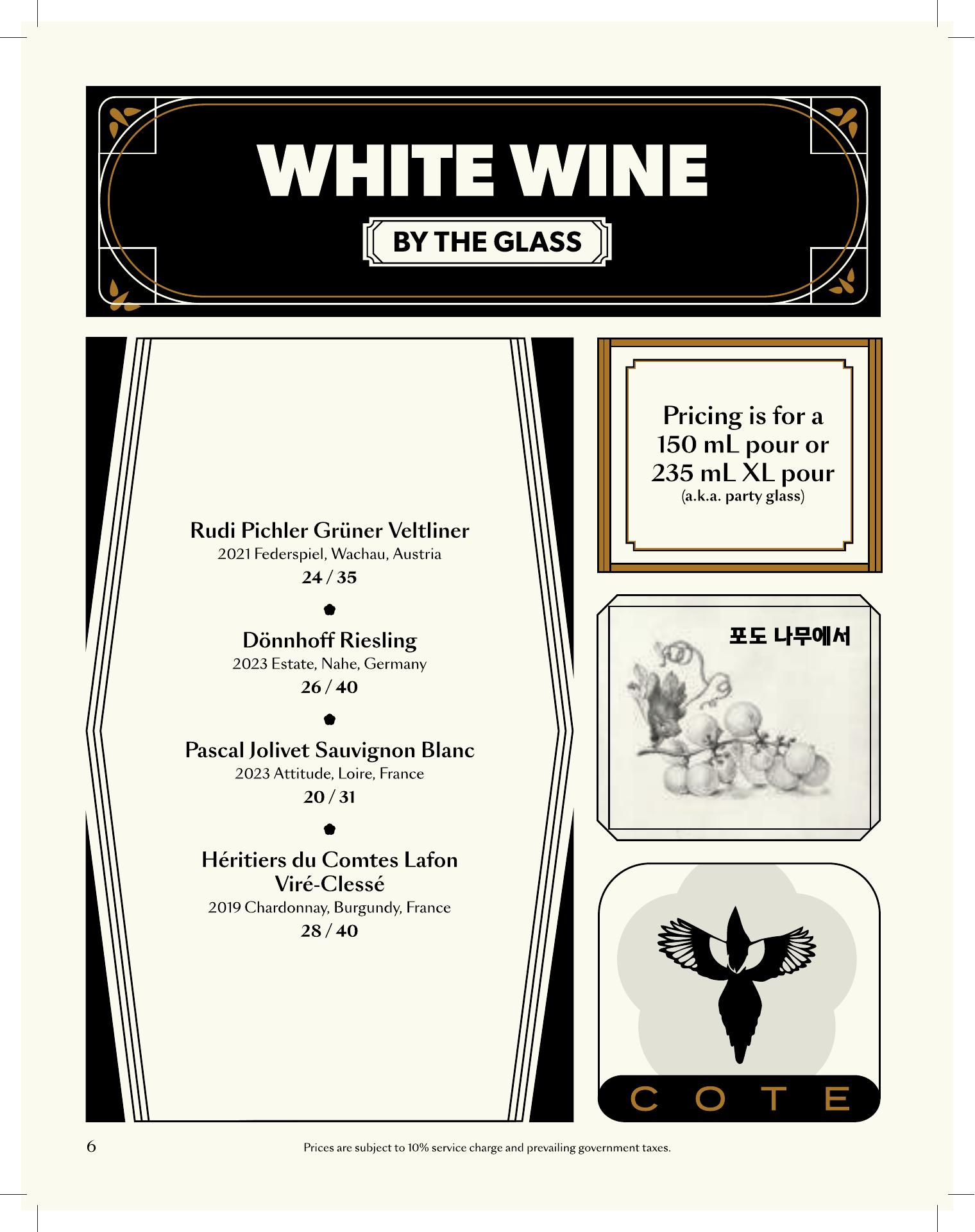 WHITE WINE

BY THE GLASS

Rudi Pichler Grüner Veltliner
2021 Federspiel, Wachau, Austria
24 / 35

Dönnhoff Riesling
2023 Estate, Nahe, Germany
26 / 40

Pascal Jolivet Sauvignon Blanc
2023 Attitude, Loire, France
20 / 31

Héritiers du Comtes Lafon
Viré-Clessé
2019 Chardonnay, Burgundy, France
28 / 40

Pricing is for a 150 mL pour or 235 mL XL pour
(a.k.a. party glass)

포도 나무에서

COTE

6

Prices are subject to 10% service charge and prevailing government taxes.